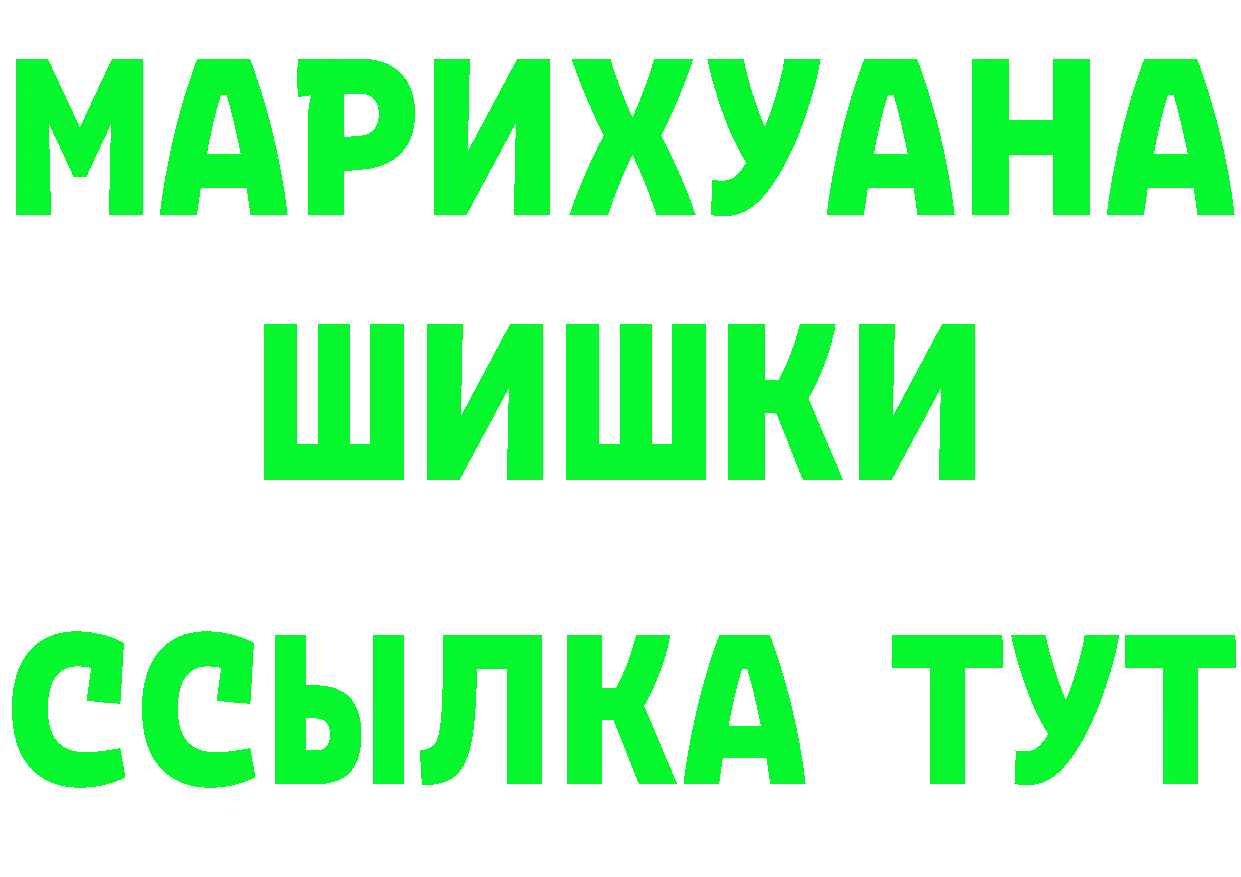 МАРИХУАНА
ШИШКИ
ССЫЛКА ТУТ